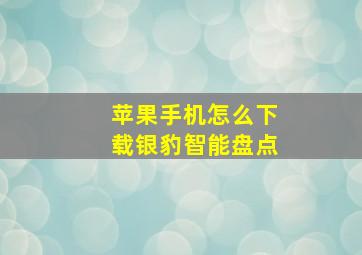 苹果手机怎么下载银豹智能盘点